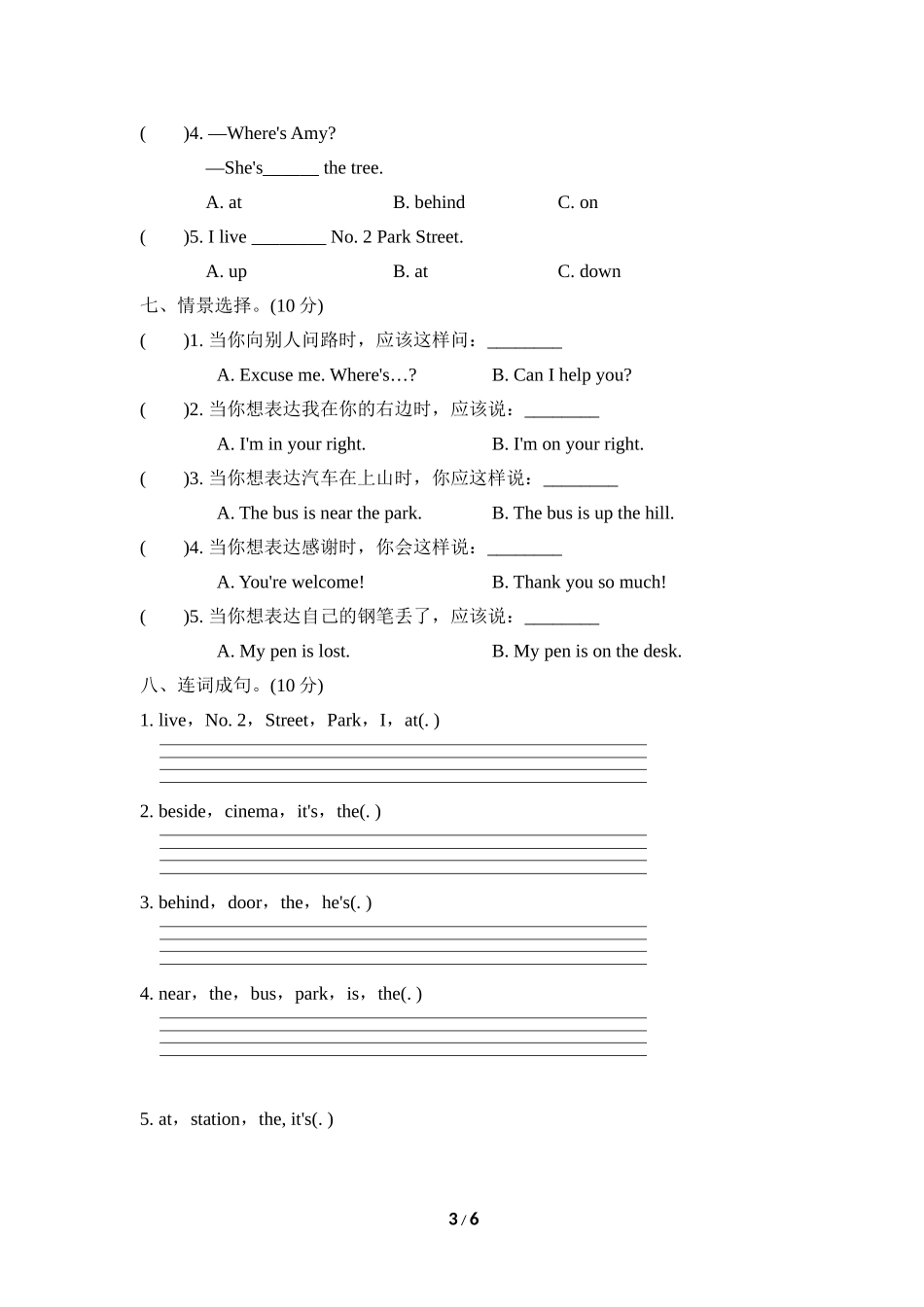 (　　)4. —Where's Amy?

—She's______ the tree.

A. at　　B. behind　　C. on

(　　)5. I live ________ No. 2 Park Street.

A. up　　B. at　　C. down

七、情景选择。(10 分)

(　　)1. 当你向别人问路时，应该这样问：________

A. Excuse me. Where's…?　　B. Can I help you?

(　　)2. 当你想表达我在你的右边时，应该说：________

A. I'm in your right.　　B. I'm on your right.

(　　)3. 当你想表达汽车在上山时，你应这样说：________

A. The bus is near the park.　　B. The bus is up the hill.

(　　)4. 当你想表达感谢时，你会这样说：________

A. You're welcome!　　B. Thank you so much!

(　　)5. 当你想表达自己的钢笔丢了，应该说：________

A. My pen is lost.　　B. My pen is on the desk.

八、连词成句。(10 分)

1. live，No. 2，Street，Park，I，at(. )

2. beside，cinema，it's，the(. )

3. behind，door，the，he's(. )

4. near，the，bus，park，is，the(. )

5. at，station，the, it's(. )

3 / 6